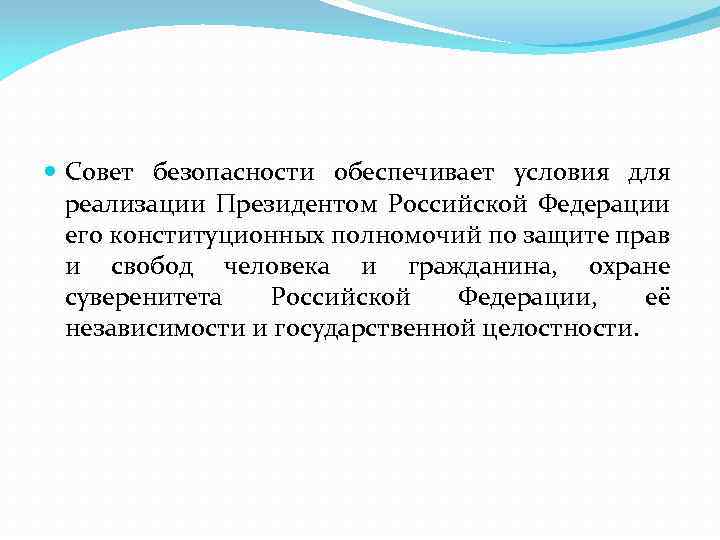 Совет безопасности обеспечивает условия для реализации Президентом Российской Федерации его конституционных полномочий по защите прав и свобод человека и гражданина, охране суверенитета Российской Федерации, её независимости и государственной целостности.